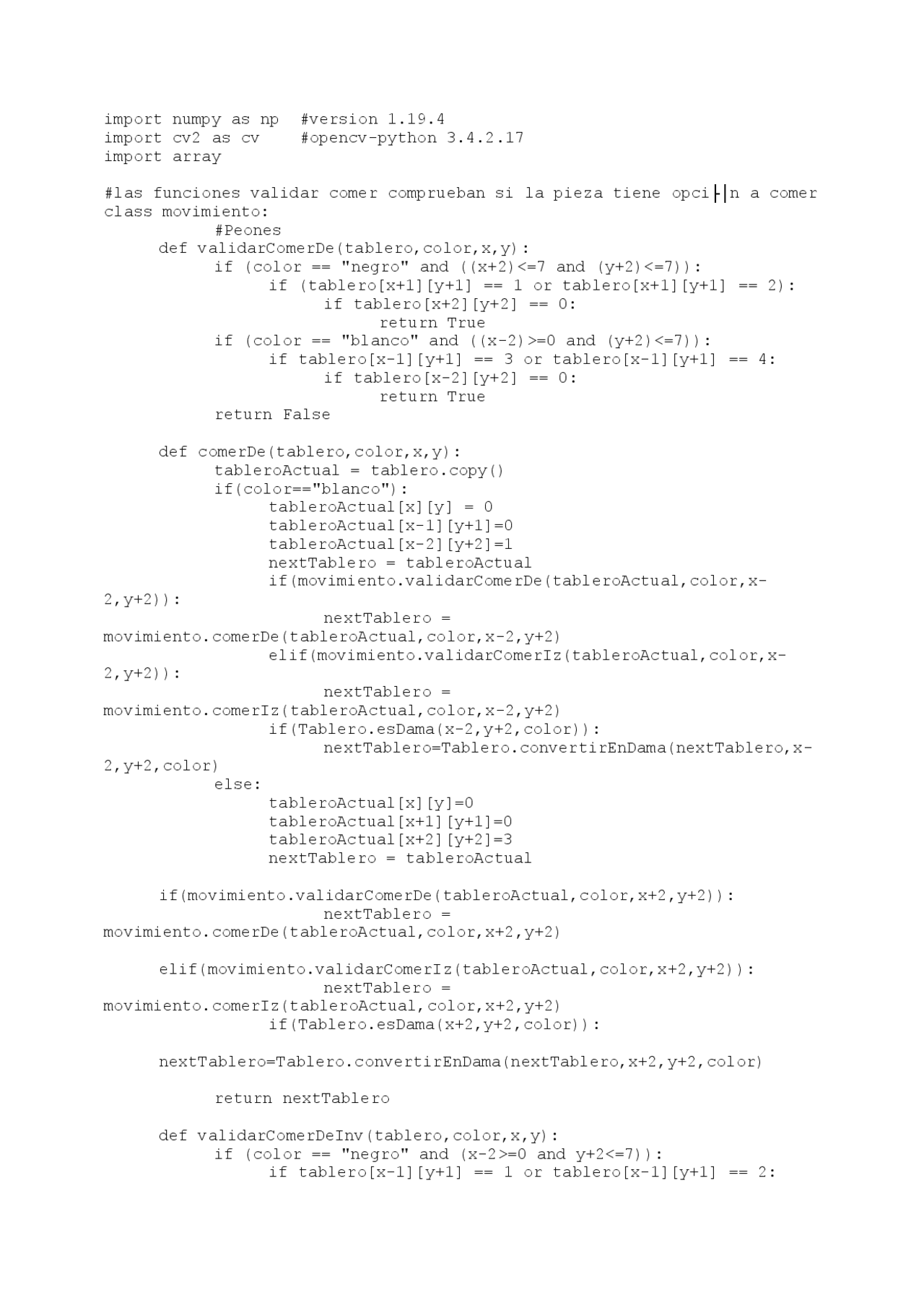 import numpy as np  #version 1.19.4
import cv2 as cv    #opencv-python 3.4.2.17
import array

#las funciones validar comer comprueban si la pieza tiene opci├│n a comer
class movimiento:
            #Peones
      def validarComerDe(tablero,color,x,y):
            if (color == "negro" and ((x+2)<=7 and (y+2)<=7)):
                  if (tablero[x+1][y+1] == 1 or tablero[x+1][y+1] == 2):
                        if tablero[x+2][y+2] == 0:
                              return True
            if (color == "blanco" and ((x-2)>=0 and (y+2)<=7)):
                  if tablero[x-1][y+1] == 3 or tablero[x-1][y+1] == 4:
                        if tablero[x-2][y+2] == 0:
                              return True
            return False

      def comerDe(tablero,color,x,y):
            tableroActual = tablero.copy()
            if(color=="blanco"):
                  tableroActual[x][y] = 0
                  tableroActual[x-1][y+1]=0
                  tableroActual[x-2][y+2]=1
                  nextTablero = tableroActual
                  if(movimiento.validarComerDe(tableroActual,color,x-2,y+2)):
                        nextTablero = movimiento.comerDe(tableroActual,color,x-2,y+2)
                  elif(movimiento.validarComerIz(tableroActual,color,x-2,y+2)):
                        nextTablero = movimiento.comerIz(tableroActual,color,x-2,y+2)
                  if(Tablero.esDama(x-2,y+2,color)):
                        nextTablero=Tablero.convertirEnDama(nextTablero,x-2,y+2,color)
            else:
                  tableroActual[x][y]=0
                  tableroActual[x+1][y+1]=0
                  tableroActual[x+2][y+2]=3
                  nextTablero = tableroActual

      if(movimiento.validarComerDe(tableroActual,color,x+2,y+2)):
                        nextTablero = movimiento.comerDe(tableroActual,color,x+2,y+2)

      elif(movimiento.validarComerIz(tableroActual,color,x+2,y+2)):
                        nextTablero = movimiento.comerIz(tableroActual,color,x+2,y+2)
                  if(Tablero.esDama(x+2,y+2,color)):

      nextTablero=Tablero.convertirEnDama(nextTablero,x+2,y+2,color)

            return nextTablero

      def validarComerDeInv(tablero,color,x,y):
            if (color == "negro" and (x-2>=0 and y+2<=7)):
                  if tablero[x-1][y+1] == 1 or tablero[x-1][y+1] == 2: